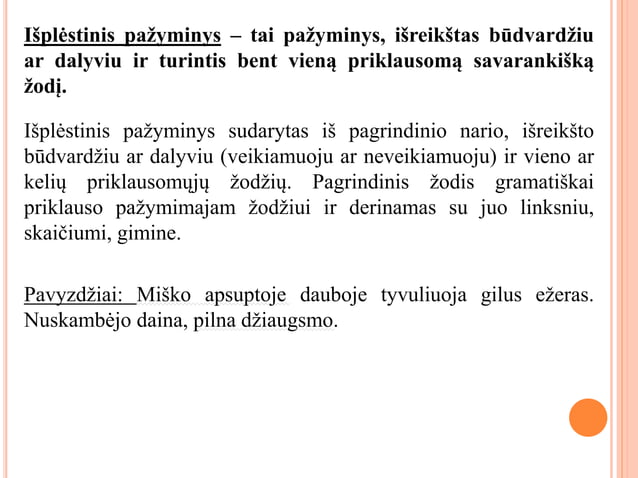 Išplėstinis pažyminys – tai pažyminys, išreikštas būdvardžiu ar dalyviu ir turintis bent vieną priklausomą savarankišką žodį.

Išplėstinis pažyminys sudarytas iš pagrindinio nario, išreikšto būdvardžiu ar dalyviu (veikiamuoju ar neveikiamuoju) ir vieno ar kelių priklausomųjų žodžių. Pagrindinis žodis gramatiškai priklauso pažymimajam žodžiui ir derinamas su juo linksniu, skaičiumi, gimine.

Pavyzdžiai: Miško apsuptoje dauboje tyvuliuoja gilus ežeras. Nuskambėjo daina, pilna džiaugsmo.